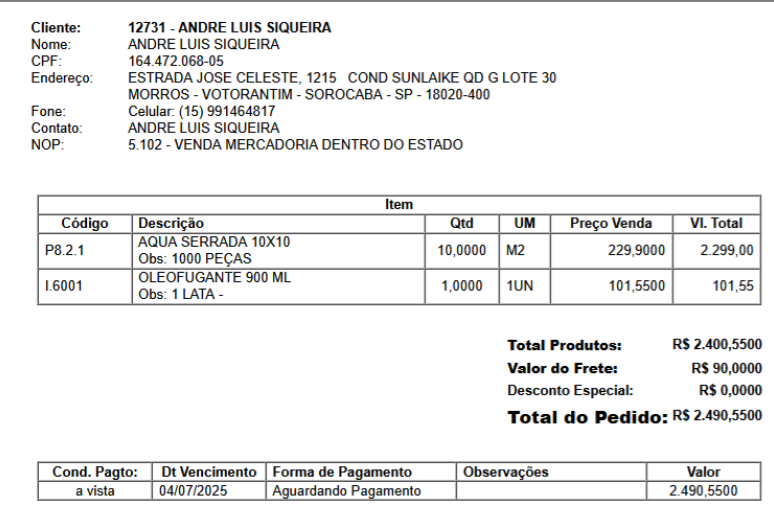 Cliente: 12731 - ANDRE LUIS SIQUEIRA
Nome: ANDRE LUIS SIQUEIRA
CPF: 164.472.068-05
Endereço: ESTRADA JOSE CELESTE, 1215 COND SUNLAIKE QD G LOTE 30
MORROS - VOTORANTIM - SOROCABA - SP - 18020-400
Fone: Celular: (15) 991464817
Contato: ANDRE LUIS SIQUEIRA
NOP: 5.102 - VENDA MERCADORIA DENTRO DO ESTADO

Item

| Código | Descrição | Qtd | UM | Preço Venda | Vl. Total |
|---|---|---|---|---|---|
| P8.2.1 | AQUA SERRADA 10X10 Obs: 1000 PEÇAS | 10,0000 | M2 | 229,9000 | 2.299,00 |
| I.6001 | OLEOFUGANTE 900 ML Obs: 1 LATA - | 1,0000 | 1UN | 101,5500 | 101,55 |

Total Produtos: R$ 2.400,5500
Valor do Frete: R$ 90,0000
Desconto Especial: R$ 0,0000
Total do Pedido: R$ 2.490,5500

| Cond. Pagto: | Dt Vencimento | Forma de Pagamento | Observações | Valor |
|---|---|---|---|---|
| a vista | 04/07/2025 | Aguardando Pagamento | | 2.490,5500 |